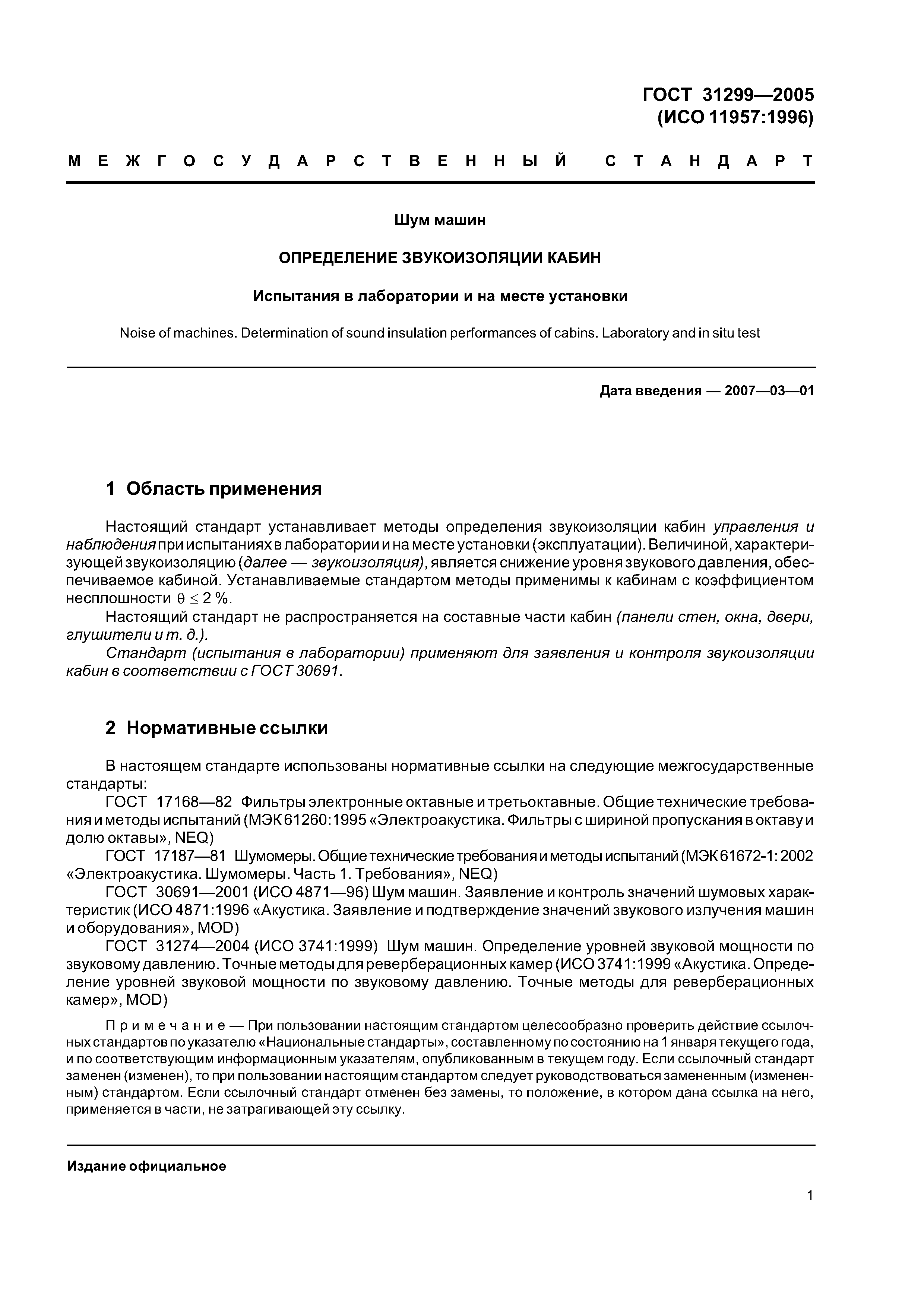 ГОСТ 31299—2005
(ИСО 11957:1996)

МЕЖГОСУДАРСТВЕННЫЙ СТАНДАРТ

Шум машин

ОПРЕДЕЛЕНИЕ ЗВУКОИЗОЛЯЦИИ КАБИН

Испытания в лаборатории и на месте установки

Noise of machines. Determination of sound insulation performances of cabins. Laboratory and in situ test

Дата введения — 2007—03—01

1 Область применения

Настоящий стандарт устанавливает методы определения звукоизоляции кабин управления и наблюдения при испытаниях в лаборатории и на месте установки (эксплуатации). Величиной, характеризующей звукоизоляцию (далее — звукоизоляция), является снижение уровня звукового давления, обеспечиваемое кабиной. Устанавливаемые стандартом методы применимы к кабинам с коэффициентом несплошности $\theta \leq 2$ %.

Настоящий стандарт не распространяется на составные части кабин (панели стен, окна, двери, глушители и т. д.).

Стандарт (испытания в лаборатории) применяют для заявления и контроля звукоизоляции кабин в соответствии с ГОСТ 30691.

2 Нормативные ссылки

В настоящем стандарте использованы нормативные ссылки на следующие межгосударственные стандарты:

ГОСТ 17168—82 Фильтры электронные октавные и третьоктавные. Общие технические требования и методы испытаний (МЭК 61260:1995 «Электроакустика. Фильтры с шириной пропускания в октаву и долю октавы», NEQ)

ГОСТ 17187—81 Шумомеры. Общие технические требования и методы испытаний (МЭК 61672-1:2002 «Электроакустика. Шумомеры. Часть 1. Требования», NEQ)

ГОСТ 30691—2001 (ИСО 4871—96) Шум машин. Заявление и контроль значений шумовых характеристик (ИСО 4871:1996 «Акустика. Заявление и подтверждение значений звукового излучения машин и оборудования», MOD)

ГОСТ 31274—2004 (ИСО 3741:1999) Шум машин. Определение уровней звуковой мощности по звуковому давлению. Точные методы для реверберационных камер (ИСО 3741:1999 «Акустика. Определение уровней звуковой мощности по звуковому давлению. Точные методы для реверберационных камер», MOD)

Примечание — При пользовании настоящим стандартом целесообразно проверить действие ссылочных стандартов по указателю «Национальные стандарты», составленному по состоянию на 1 января текущего года, и по соответствующим информационным указателям, опубликованным в текущем году. Если ссылочный стандарт заменен (изменен), то при пользовании настоящим стандартом следует руководствоваться замененным (измененным) стандартом. Если ссылочный стандарт отменен без замены, то положение, в котором дана ссылка на него, применяется в части, не затрагивающей эту ссылку.

Издание официальное

1